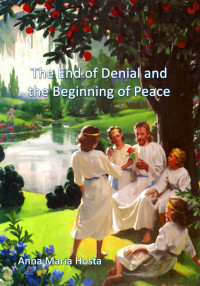 The End of Denial and the Beginning of Peace

Anna Maria Hosta